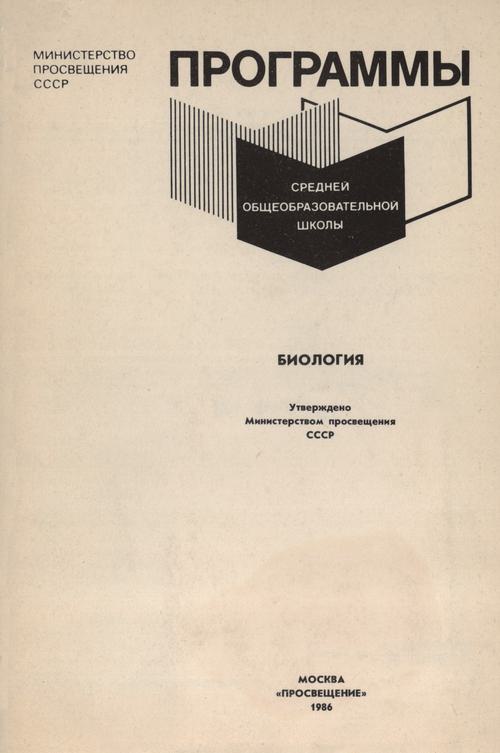 МИНИСТЕРСТВО
ПРОСВЕЩЕНИЯ
СССР

ПРОГРАММЫ

СРЕДНЕЙ
ОБЩЕОБРАЗОВАТЕЛЬНОЙ
ШКОЛЫ

БИОЛОГИЯ

Утверждено
Министерством просвещения
СССР

МОСКВА
«ПРОСВЕЩЕНИЕ»
1986